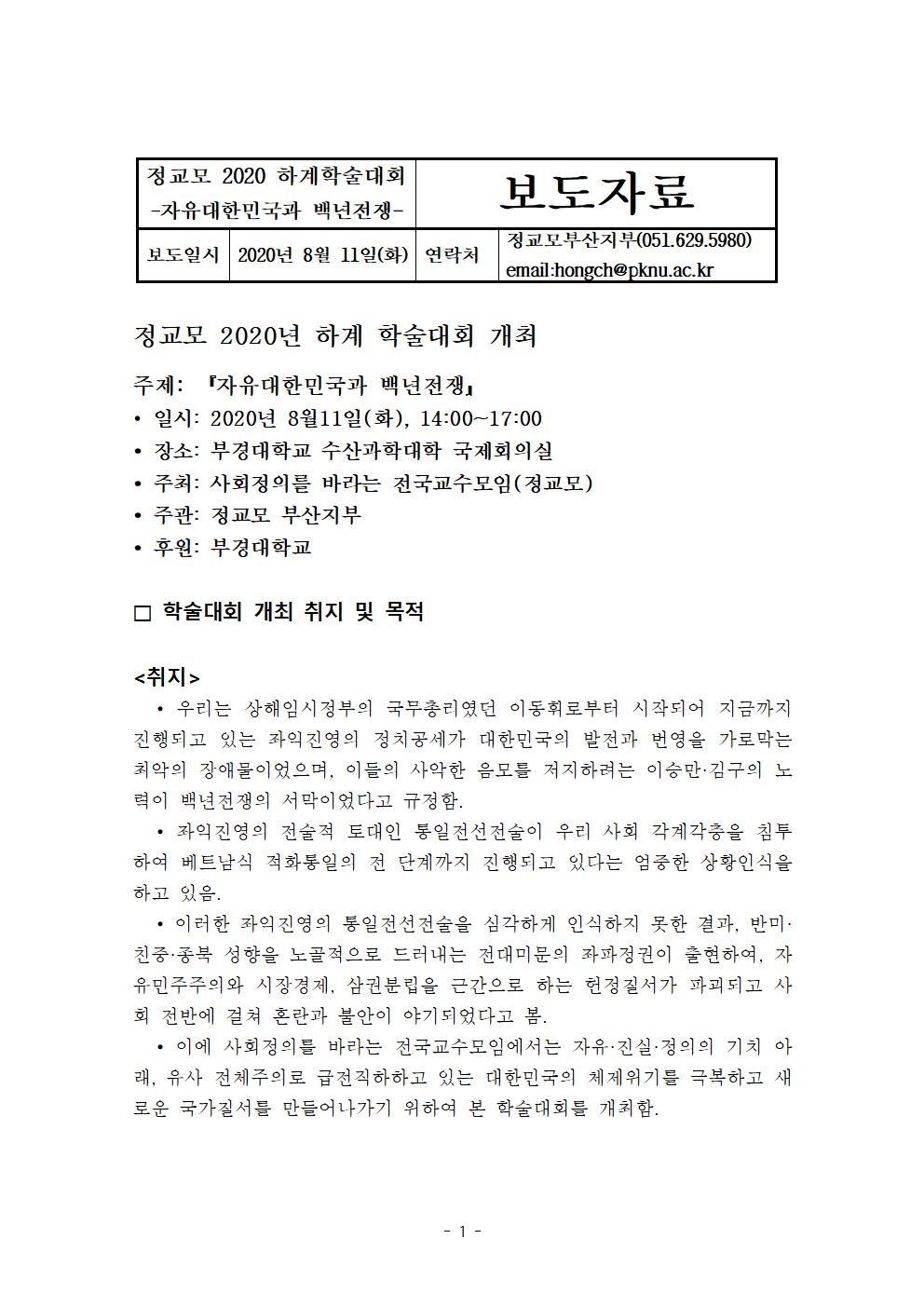 | 정교모 2020 하계학술대회 -자유대한민국과 백년전쟁- | | 보도자료 | |
|---|---|---|---|
| 보도일시 | 2020년 8월 11일(화) | 연락처 | 정교모부산지부(051.629.5980) email:hongch@pknu.ac.kr |

정교모 2020년 하계 학술대회 개최

주제: 『자유대한민국과 백년전쟁』
• 일시: 2020년 8월11일(화), 14:00~17:00
• 장소: 부경대학교 수산과학대학 국제회의실
• 주최: 사회정의를 바라는 전국교수모임(정교모)
• 주관: 정교모 부산지부
• 후원: 부경대학교

□ 학술대회 개최 취지 및 목적

<취지>
• 우리는 상해임시정부의 국무총리였던 이동휘로부터 시작되어 지금까지 진행되고 있는 좌익진영의 정치공세가 대한민국의 발전과 번영을 가로막는 최악의 장애물이었으며, 이들의 사악한 음모를 저지하려는 이승만·김구의 노력이 백년전쟁의 서막이었다고 규정함.

• 좌익진영의 전술적 토대인 통일전선전술이 우리 사회 각계각층을 침투하여 베트남식 적화통일의 전 단계까지 진행되고 있다는 엄중한 상황인식을 하고 있음.

• 이러한 좌익진영의 통일전선전술을 심각하게 인식하지 못한 결과, 반미·친중·종북 성향을 노골적으로 드러내는 전대미문의 좌파정권이 출현하여, 자유민주주의와 시장경제, 삼권분립을 근간으로 하는 헌정질서가 파괴되고 사회 전반에 걸쳐 혼란과 불안이 야기되었다고 봄.

• 이에 사회정의를 바라는 전국교수모임에서는 자유·진실·정의의 기치 아래, 유사 전체주의로 급전직하하고 있는 대한민국의 체제위기를 극복하고 새로운 국가질서를 만들어나가기 위하여 본 학술대회를 개최함.

- 1 -